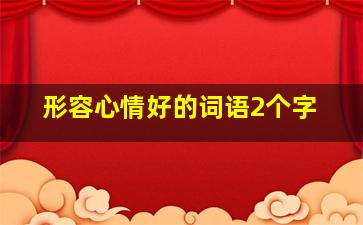 形容心情好的词语2个字